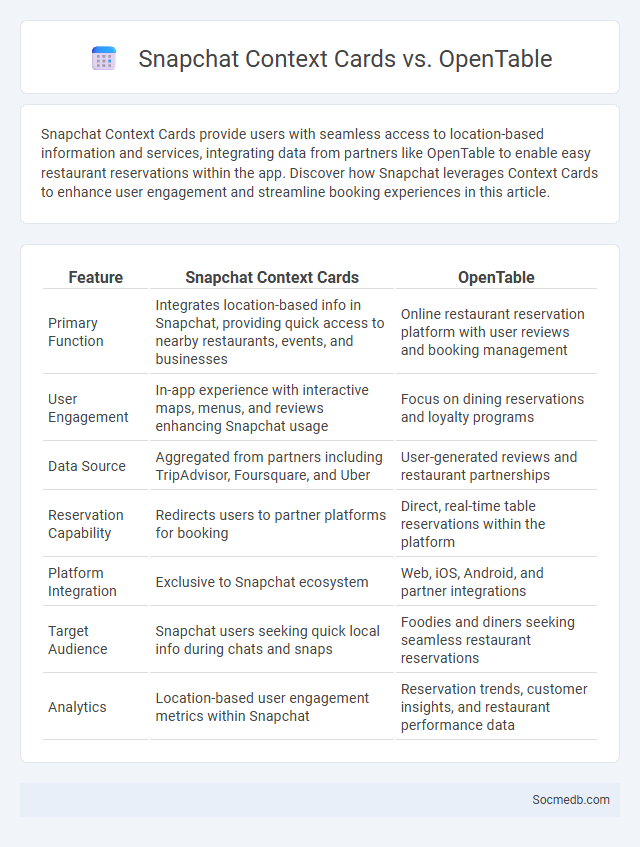 Snapchat Context Cards vs. OpenTable

Snapchat Context Cards provide users with seamless access to location-based information and services, integrating data from partners like OpenTable to enable easy restaurant reservations within the app. Discover how Snapchat leverages Context Cards to enhance user engagement and streamline booking experiences in this article.

| Feature | Snapchat Context Cards | OpenTable |
|---|---|---|
| Primary Function | Integrates location-based info in Snapchat, providing quick access to nearby restaurants, events, and businesses | Online restaurant reservation platform with user reviews and booking management |
| User Engagement | In-app experience with interactive maps, menus, and reviews enhancing Snapchat usage | Focus on dining reservations and loyalty programs |
| Data Source | Aggregated from partners including TripAdvisor, Foursquare, and Uber | User-generated reviews and restaurant partnerships |
| Reservation Capability | Redirects users to partner platforms for booking | Direct, real-time table reservations within the platform |
| Platform Integration | Exclusive to Snapchat ecosystem | Web, iOS, Android, and partner integrations |
| Target Audience | Snapchat users seeking quick local info during chats and snaps | Foodies and diners seeking seamless restaurant reservations |
| Analytics | Location-based user engagement metrics within Snapchat | Reservation trends, customer insights, and restaurant performance data |

Socmedb.com